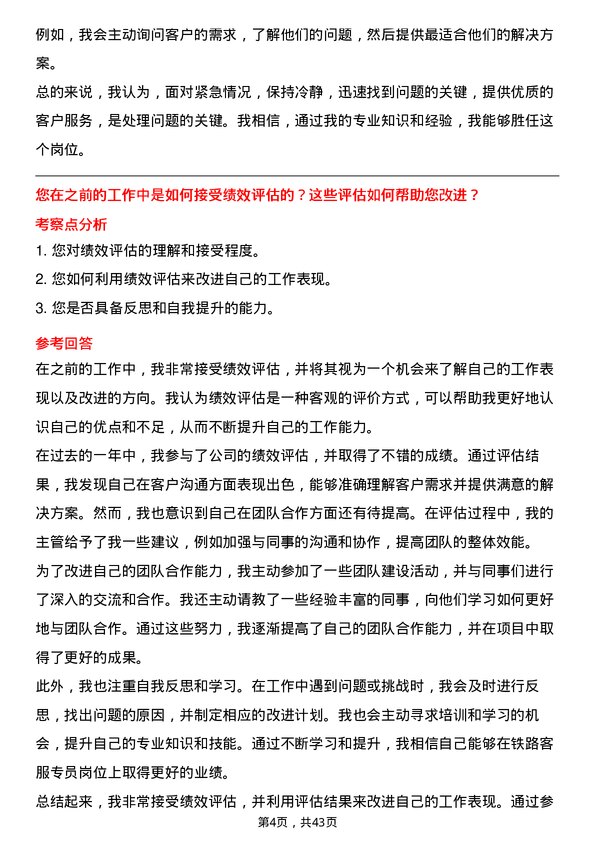 例如，我会主动询问客户的需求，了解他们的问题，然后提供最适合他们的解决方案。

总的来说，我认为，面对紧急情况，保持冷静，迅速找到问题的关键，提供优质的客户服务，是处理问题的关键。我相信，通过我的专业知识和经验，我能够胜任这个岗位。

您在之前的工作中是如何接受绩效评估的？这些评估如何帮助您改进？

考察点分析

1. 您对绩效评估的理解和接受程度。

2. 您如何利用绩效评估来改进自己的工作表现。

3. 您是否具备反思和自我提升的能力。

参考回答

在之前的工作中，我非常接受绩效评估，并将其视为一个机会来了解自己的工作表现以及改进的方向。我认为绩效评估是一种客观的评价方式，可以帮助我更好地认识自己的优点和不足，从而不断提升自己的工作能力。

在过去的一年中，我参与了公司的绩效评估，并取得了不错的成绩。通过评估结果，我发现自己在客户沟通方面表现出色，能够准确理解客户需求并提供满意的解决方案。然而，我也意识到自己在团队合作方面还有待提高。在评估过程中，我的主管给予了我一些建议，例如加强与同事的沟通和协作，提高团队的整体效能。

为了改进自己的团队合作能力，我主动参加了一些团队建设活动，并与同事们进行了深入的交流和合作。我还主动请教了一些经验丰富的同事，向他们学习如何更好地与团队合作。通过这些努力，我逐渐提高了自己的团队合作能力，并在项目中取得了更好的成果。

此外，我也注重自我反思和学习。在工作中遇到问题或挑战时，我会及时进行反思，找出问题的原因，并制定相应的改进计划。我也会主动寻求培训和学习的机会，提升自己的专业知识和技能。通过不断学习和提升，我相信自己能够在铁路客服专员岗位上取得更好的业绩。

总结起来，我非常接受绩效评估，并利用评估结果来改进自己的工作表现。通过参

第4页，共43页